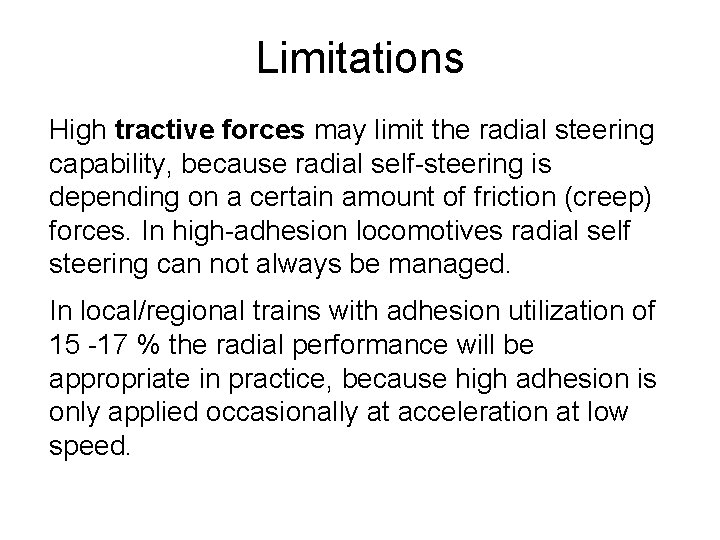 Limitations

High tractive forces may limit the radial steering capability, because radial self-steering is depending on a certain amount of friction (creep) forces. In high-adhesion locomotives radial self steering can not always be managed.

In local/regional trains with adhesion utilization of 15 -17 % the radial performance will be appropriate in practice, because high adhesion is only applied occasionally at acceleration at low speed.